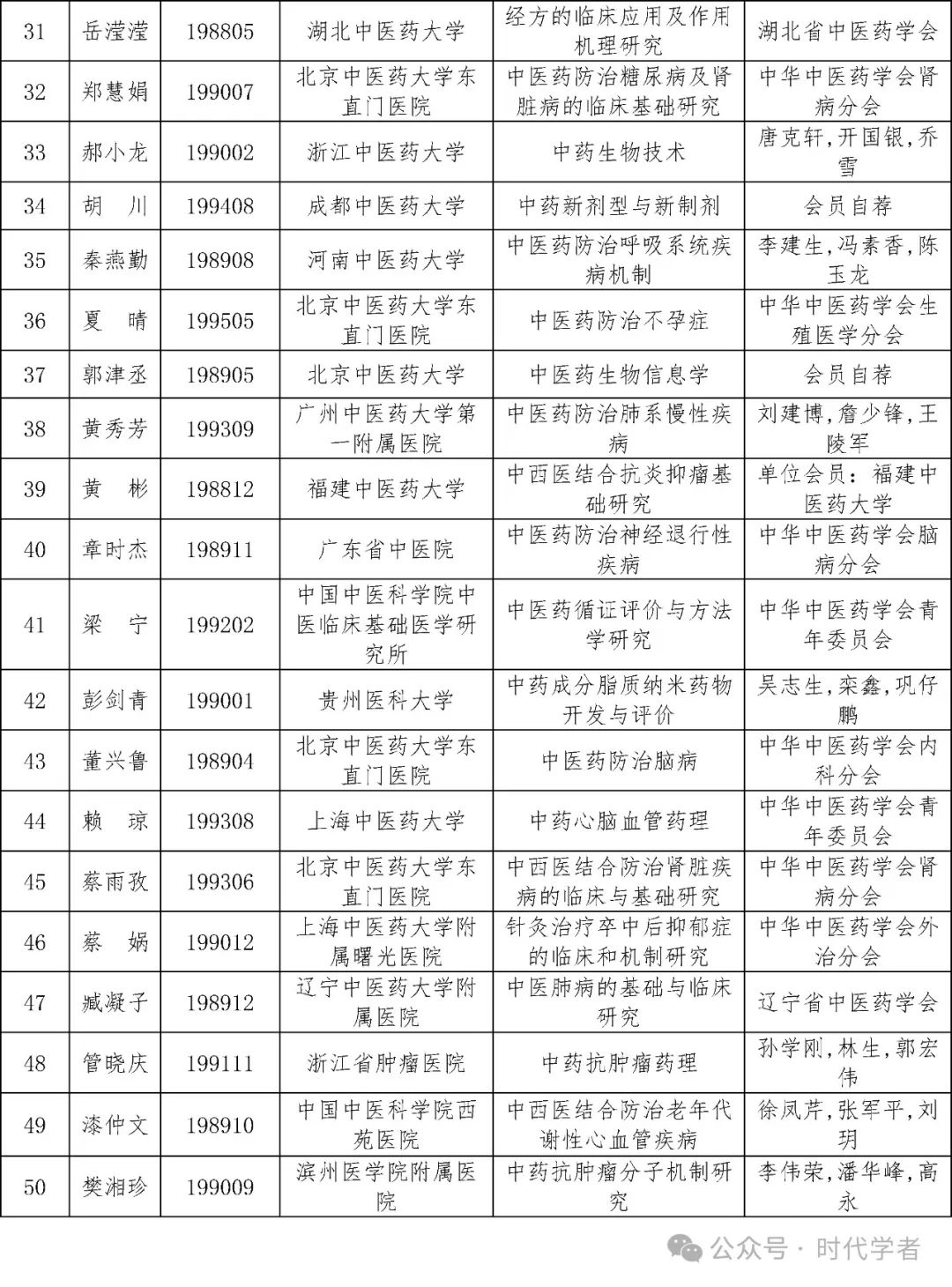 | 31 | 岳滢滢 | 198805 | 湖北中医药大学 | 经方的临床应用及作用机理研究 | 湖北省中医药学会 |
|---|---|---|---|---|---|
| 32 | 郑慧娟 | 199007 | 北京中医药大学东直门医院 | 中医药防治糖尿病及肾脏病的临床基础研究 | 中华中医药学会肾病分会 |
| 33 | 郝小龙 | 199002 | 浙江中医药大学 | 中药生物技术 | 唐克轩，开国银，乔雪 |
| 34 | 胡　川 | 199408 | 成都中医药大学 | 中药新剂型与新制剂 | 会员自荐 |
| 35 | 秦燕勤 | 198908 | 河南中医药大学 | 中医药防治呼吸系统疾病机制 | 李建生，冯素香，陈玉龙 |
| 36 | 夏　晴 | 199505 | 北京中医药大学东直门医院 | 中医药防治不孕症 | 中华中医药学会生殖医学分会 |
| 37 | 郭津丞 | 198905 | 北京中医药大学 | 中医药生物信息学 | 会员自荐 |
| 38 | 黄秀芳 | 199309 | 广州中医药大学第一附属医院 | 中医药防治肺系慢性疾病 | 刘建博，詹少锋，王陵军 |
| 39 | 黄　彬 | 198812 | 福建中医药大学 | 中西医结合抗炎抑瘤基础研究 | 单位会员：福建中医药大学 |
| 40 | 章时杰 | 198911 | 广东省中医院 | 中医药防治神经退行性疾病 | 中华中医药学会脑病分会 |
| 41 | 梁　宁 | 199202 | 中国中医科学院中医临床基础医学研究所 | 中医药循证评价与方法学研究 | 中华中医药学会青年委员会 |
| 42 | 彭剑青 | 199001 | 贵州医科大学 | 中药成分脂质纳米药物开发与评价 | 吴志生，栾鑫，巩仔鹏 |
| 43 | 董兴鲁 | 198904 | 北京中医药大学东直门医院 | 中医药防治脑病 | 中华中医药学会内科分会 |
| 44 | 赖　琼 | 199308 | 上海中医药大学 | 中药心脑血管药理 | 中华中医药学会青年委员会 |
| 45 | 蔡雨孜 | 199306 | 北京中医药大学东直门医院 | 中西医结合防治肾脏疾病的临床与基础研究 | 中华中医药学会肾病分会 |
| 46 | 蔡　娲 | 199012 | 上海中医药大学附属曙光医院 | 针灸治疗卒中后抑郁症的临床和机制研究 | 中华中医药学会外治分会 |
| 47 | 臧凝子 | 198912 | 辽宁中医药大学附属医院 | 中医肺病的基础与临床研究 | 辽宁省中医药学会 |
| 48 | 管晓庆 | 199111 | 浙江省肿瘤医院 | 中药抗肿瘤药理 | 孙学刚，林生，郭宏伟 |
| 49 | 漆仲文 | 198910 | 中国中医科学院西苑医院 | 中西医结合防治老年代谢性心血管疾病 | 徐凤芹，张军平，刘玥 |
| 50 | 樊湘珍 | 199009 | 滨州医学院附属医院 | 中药抗肿瘤分子机制研究 | 李伟荣，潘华峰，高永 |

公众号 · 时代学者